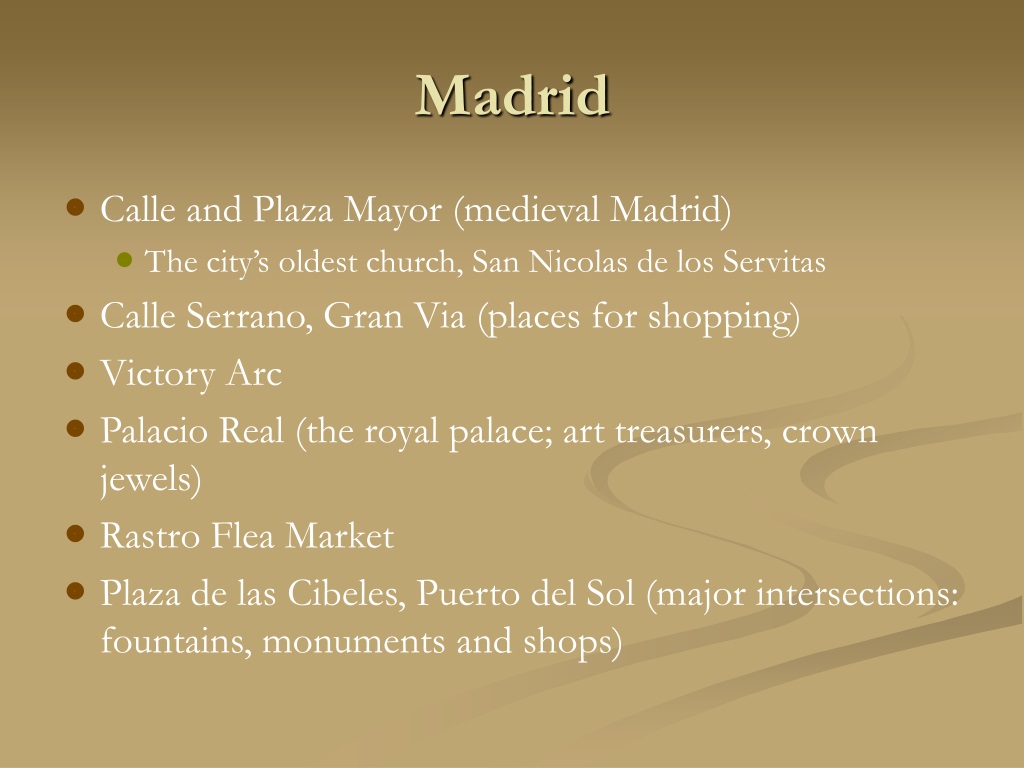 Madrid

- Calle and Plaza Mayor (medieval Madrid)
  - The city's oldest church, San Nicolas de los Servitas
- Calle Serrano, Gran Via (places for shopping)
- Victory Arc
- Palacio Real (the royal palace; art treasurers, crown jewels)
- Rastro Flea Market
- Plaza de las Cibeles, Puerto del Sol (major intersections: fountains, monuments and shops)